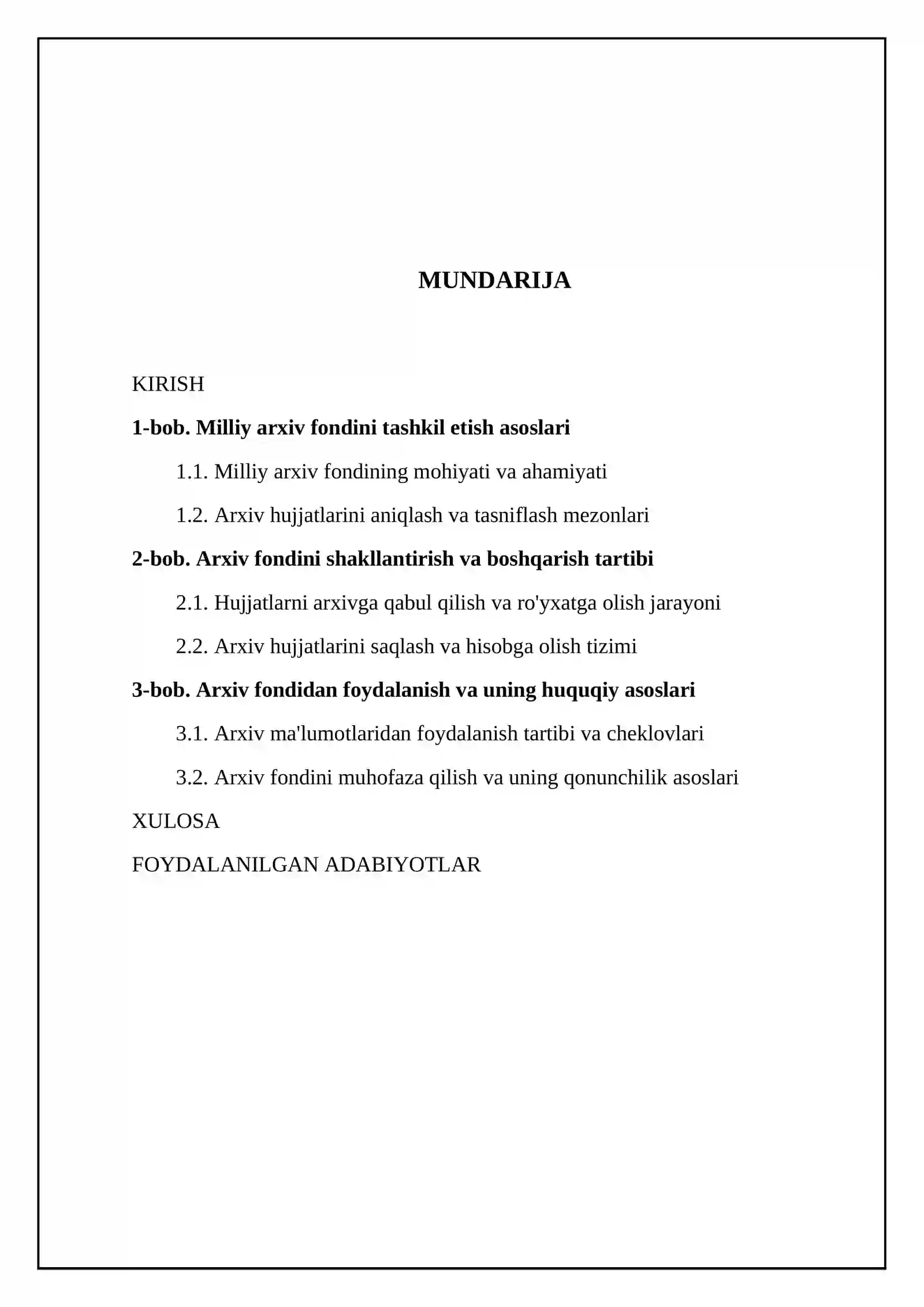 MUNDARIJA

KIRISH

1-bob. Milliy arxiv fondini tashkil etish asoslari

1.1. Milliy arxiv fondining mohiyati va ahamiyati

1.2. Arxiv hujjatlarini aniqlash va tasniflash mezonlari

2-bob. Arxiv fondini shakllantirish va boshqarish tartibi

2.1. Hujjatlarni arxivga qabul qilish va ro'yxatga olish jarayoni

2.2. Arxiv hujjatlarini saqlash va hisobga olish tizimi

3-bob. Arxiv fondidan foydalanish va uning huquqiy asoslari

3.1. Arxiv ma'lumotlaridan foydalanish tartibi va cheklovlari

3.2. Arxiv fondini muhofaza qilish va uning qonunchilik asoslari

XULOSA

FOYDALANILGAN ADABIYOTLAR